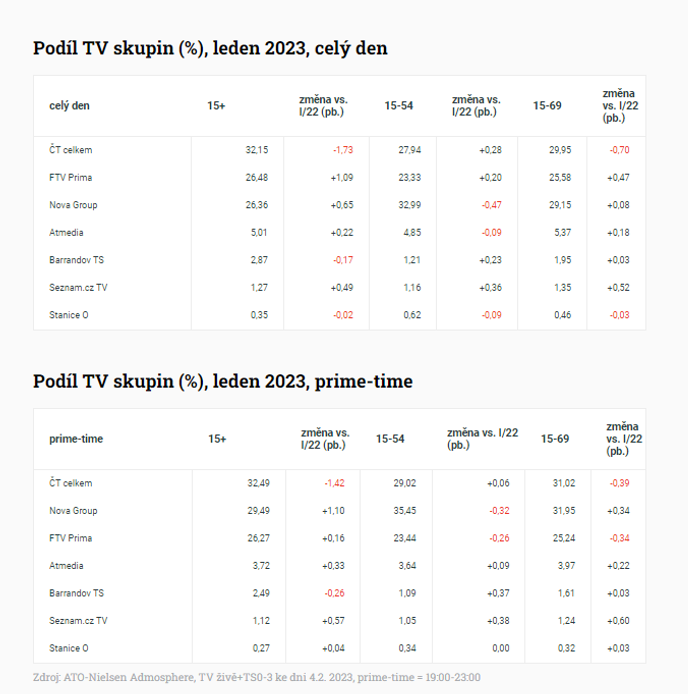 Podíl TV skupin (%), leden 2023, celý den

| celý den | 15+ | změna vs. I/22 (pb.) | 15-54 | změna vs. I/22 (pb.) | 15-69 | změna vs. I/22 (pb.) |
|---|---|---|---|---|---|---|
| ČT celkem | 32,15 | -1,73 | 27,94 | +0,28 | 29,95 | -0,70 |
| FTV Prima | 26,48 | +1,09 | 23,33 | +0,20 | 25,58 | +0,47 |
| Nova Group | 26,36 | +0,65 | 32,99 | -0,47 | 29,15 | +0,08 |
| Atmedia | 5,01 | +0,22 | 4,85 | -0,09 | 5,37 | +0,18 |
| Barrandov TS | 2,87 | -0,17 | 1,21 | +0,23 | 1,95 | +0,03 |
| Seznam.cz TV | 1,27 | +0,49 | 1,16 | +0,36 | 1,35 | +0,52 |
| Stanice O | 0,35 | -0,02 | 0,62 | -0,09 | 0,46 | -0,03 |

Podíl TV skupin (%), leden 2023, prime-time

| prime-time | 15+ | změna vs. I/22 (pb.) | 15-54 | změna vs. I/22 (pb.) | 15-69 | změna vs. I/22 (pb.) |
|---|---|---|---|---|---|---|
| ČT celkem | 32,49 | -1,42 | 29,02 | +0,06 | 31,02 | -0,39 |
| Nova Group | 29,49 | +1,10 | 35,45 | -0,32 | 31,95 | +0,34 |
| FTV Prima | 26,27 | +0,16 | 23,44 | -0,26 | 25,24 | -0,34 |
| Atmedia | 3,72 | +0,33 | 3,64 | +0,09 | 3,97 | +0,22 |
| Barrandov TS | 2,49 | -0,26 | 1,09 | +0,37 | 1,61 | +0,03 |
| Seznam.cz TV | 1,12 | +0,57 | 1,05 | +0,38 | 1,24 | +0,60 |
| Stanice O | 0,27 | +0,04 | 0,34 | 0,00 | 0,32 | +0,03 |

Zdroj: ATO-Nielsen Admosphere, TV živě+TS0-3 ke dni 4.2. 2023, prime-time = 19:00-23:00